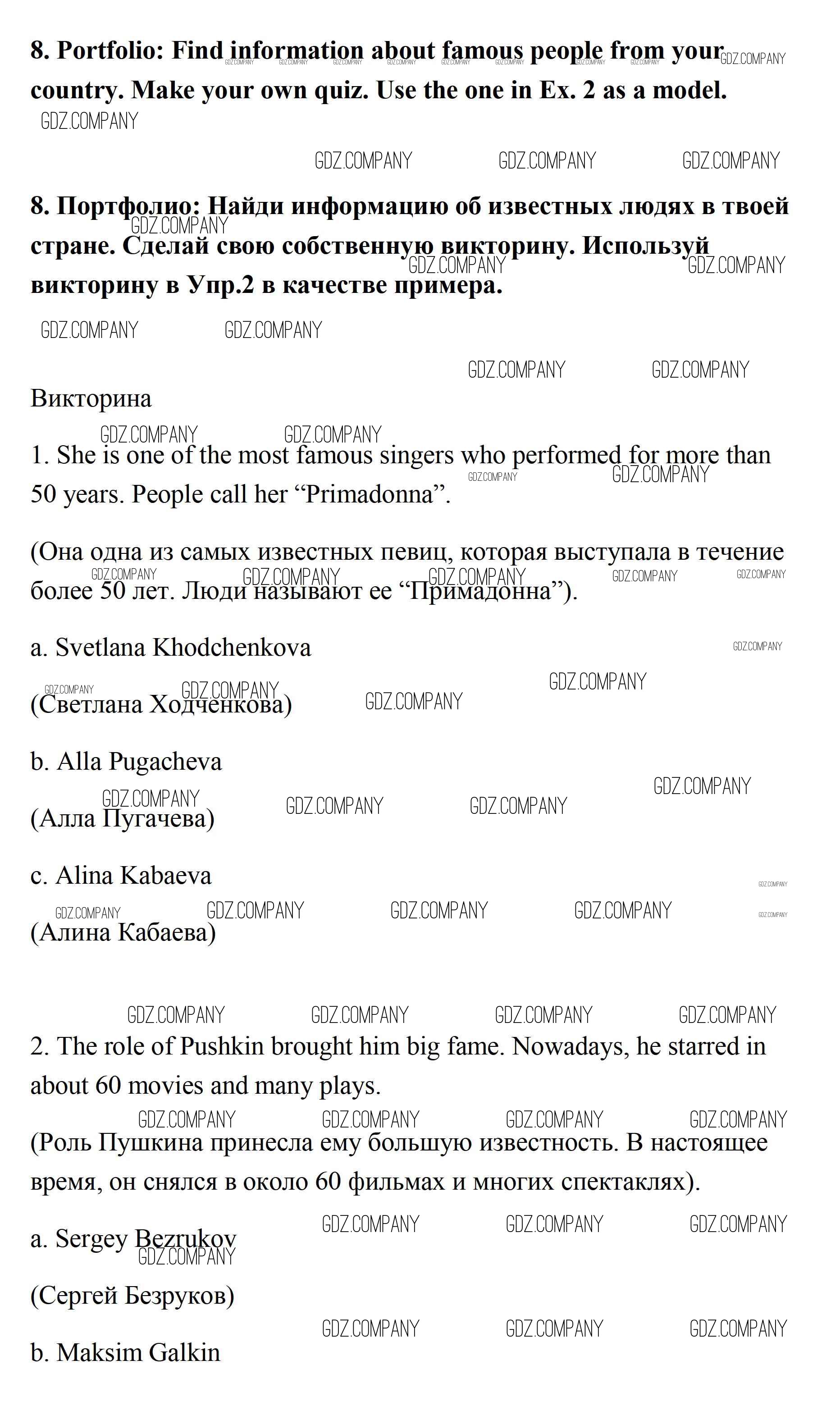 8. Portfolio: Find information about famous people from your country. Make your own quiz. Use the one in Ex. 2 as a model.

GDZ.COMPANY

8. Портфолио: Найди информацию об известных людях в твоей стране. Сделай свою собственную викторину. Используй викторину в Упр.2 в качестве примера.

Викторина

1. She is one of the most famous singers who performed for more than 50 years. People call her “Primadonna”.

(Она одна из самых известных певиц, которая выступала в течение более 50 лет. Люди называют ее “Примадонна”).

a. Svetlana Khodchenkova

(Светлана Ходченкова)

b. Alla Pugacheva

(Алла Пугачева)

c. Alina Kabaeva

(Алина Кабаева)

2. The role of Pushkin brought him big fame. Nowadays, he starred in about 60 movies and many plays.

(Роль Пушкина принесла ему большую известность. В настоящее время, он снялся в около 60 фильмах и многих спектаклях).

a. Sergey Bezrukov

(Сергей Безруков)

b. Maksim Galkin